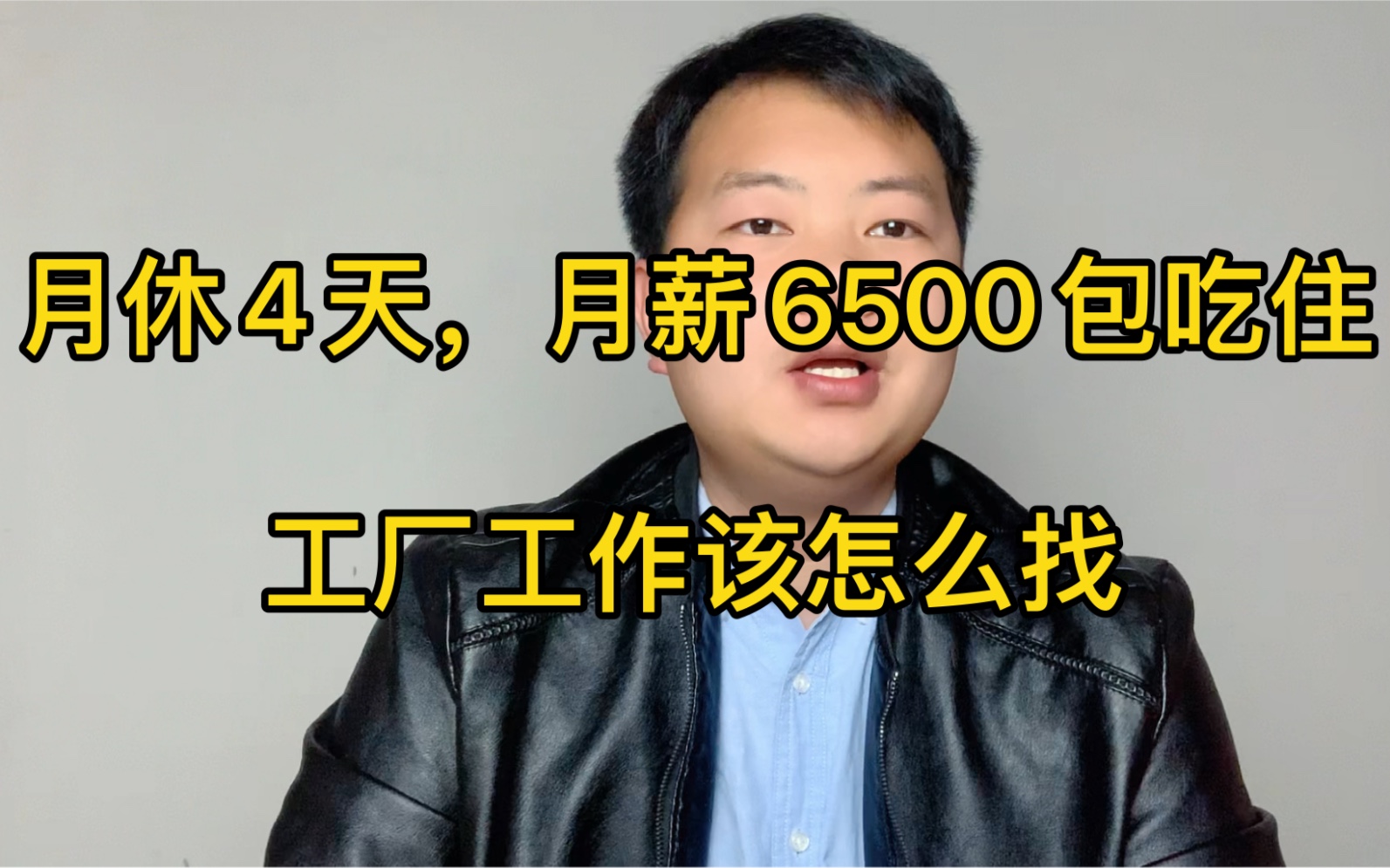 月休4天，月薪6500包吃住

工厂工作该怎么找